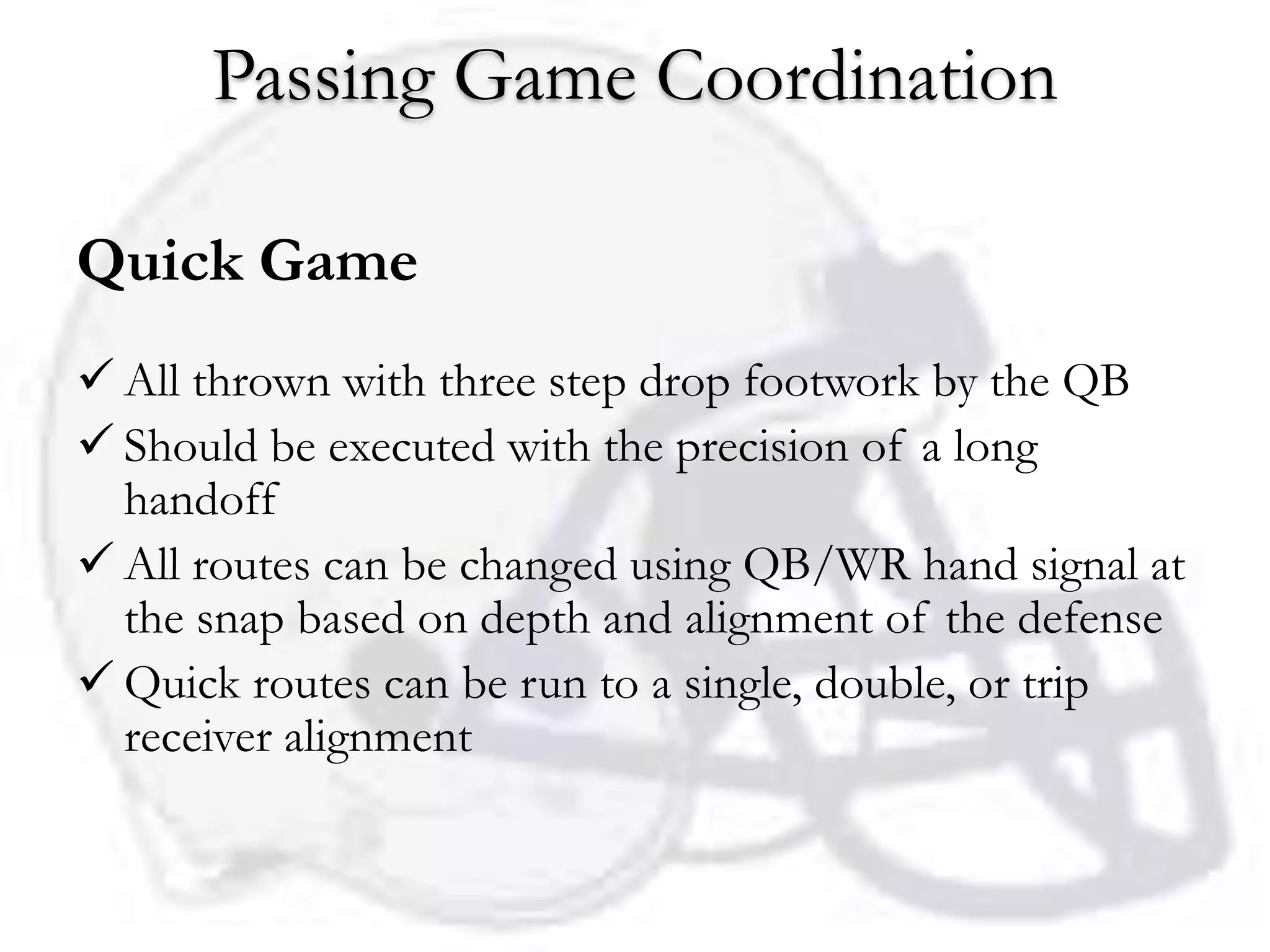 Passing Game Coordination

Quick Game

✓ All thrown with three step drop footwork by the QB
✓ Should be executed with the precision of a long handoff
✓ All routes can be changed using QB/WR hand signal at the snap based on depth and alignment of the defense
✓ Quick routes can be run to a single, double, or trip receiver alignment